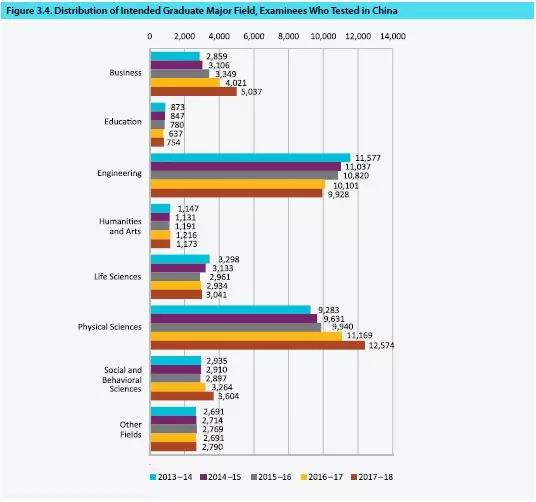 Figure 3.4. Distribution of Intended Graduate Major Field, Examinees Who Tested in China

0 2,000 4,000 6,000 8,000 10,000 12,000 14,000

Business
2,859
3,106
3,349
4,021
5,037

Education
873
847
780
637
754

Engineering
11,577
11,037
10,820
10,101
9,928

Humanities and Arts
1,147
1,131
1,191
1,216
1,173

Life Sciences
3,298
3,133
2,961
2,934
3,041

Physical Sciences
9,283
9,631
9,940
11,169
12,574

Social and Behavioral Sciences
2,935
2,910
2,897
3,264
3,604

Other Fields
2,691
2,714
2,769
2,691
2,790

2013–14 2014–15 2015–16 2016–17 2017–18